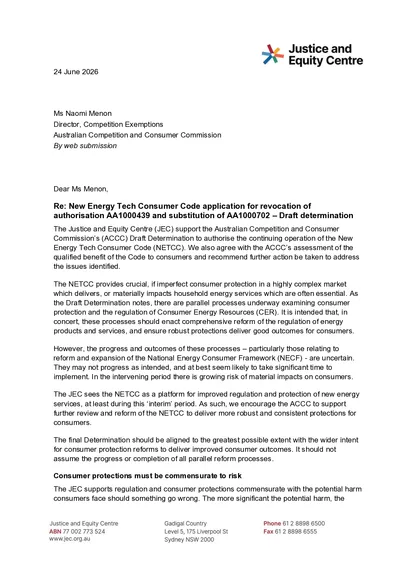 Justice and Equity Centre

24 June 2026

Ms Naomi Menon
Director, Competition Exemptions
Australian Competition and Consumer Commission
By web submission

Dear Ms Menon,

Re: New Energy Tech Consumer Code application for revocation of authorisation AA1000439 and substitution of AA1000702 – Draft determination

The Justice and Equity Centre (JEC) support the Australian Competition and Consumer Commission's (ACCC) Draft Determination to authorise the continuing operation of the New Energy Tech Consumer Code (NETCC). We also agree with the ACCC's assessment of the qualified benefit of the Code to consumers and recommend further action be taken to address the issues identified.

The NETCC provides crucial, if imperfect consumer protection in a highly complex market which delivers, or materially impacts household energy services which are often essential. As the Draft Determination notes, there are parallel processes underway examining consumer protection and the regulation of Consumer Energy Resources (CER). It is intended that, in concert, these processes should enact comprehensive reform of the regulation of energy products and services, and ensure robust protections deliver good outcomes for consumers.

However, the progress and outcomes of these processes – particularly those relating to reform and expansion of the National Energy Consumer Framework (NECF) - are uncertain. They may not progress as intended, and at best seem likely to take significant time to implement. In the intervening period there is growing risk of material impacts on consumers.

The JEC sees the NETCC as a platform for improved regulation and protection of new energy services, at least during this 'interim' period. As such, we encourage the ACCC to support further review and reform of the NETCC to deliver more robust and consistent protections for consumers.

The final Determination should be aligned to the greatest possible extent with the wider intent for consumer protection reforms to deliver improved consumer outcomes. It should not assume the progress or completion of all parallel reform processes.

Consumer protections must be commensurate to risk

The JEC supports regulation and consumer protections commensurate with the potential harm consumers face should something go wrong. The more significant the potential harm, the

Justice and Equity Centre
ABN 77 002 773 524
www.jec.org.au

Gadigal Country
Level 5, 175 Liverpool St
Sydney NSW 2000

Phone 61 2 8898 6500
Fax 61 2 8898 6555